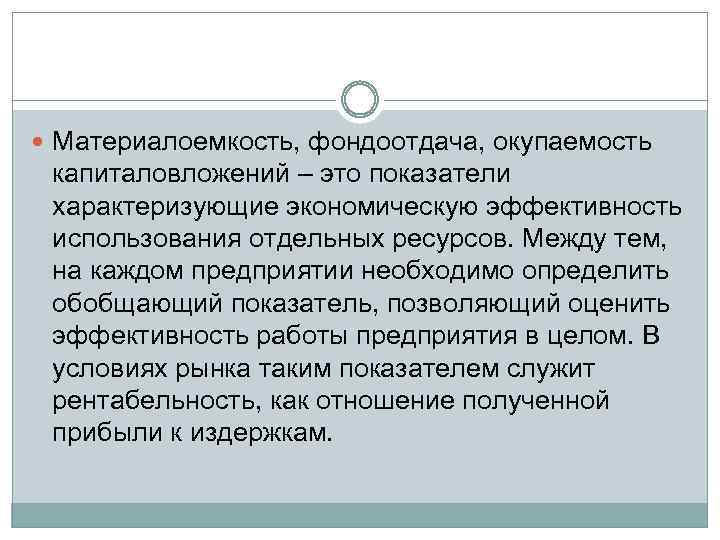 Материалоемкость, фондоотдача, окупаемость капиталовложений – это показатели характеризующие экономическую эффективность использования отдельных ресурсов. Между тем, на каждом предприятии необходимо определить обобщающий показатель, позволяющий оценить эффективность работы предприятия в целом. В условиях рынка таким показателем служит рентабельность, как отношение полученной прибыли к издержкам.